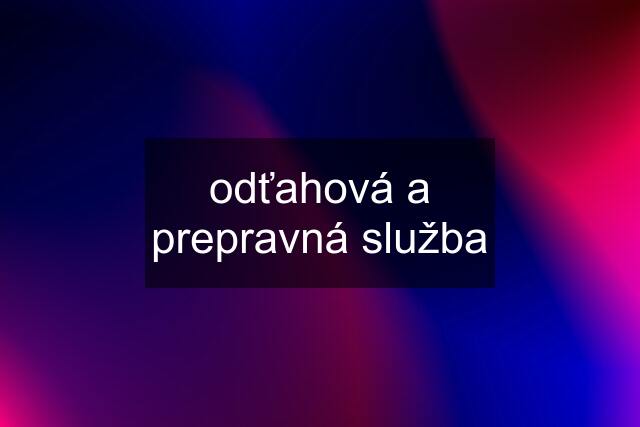 odťahová a prepravná služba